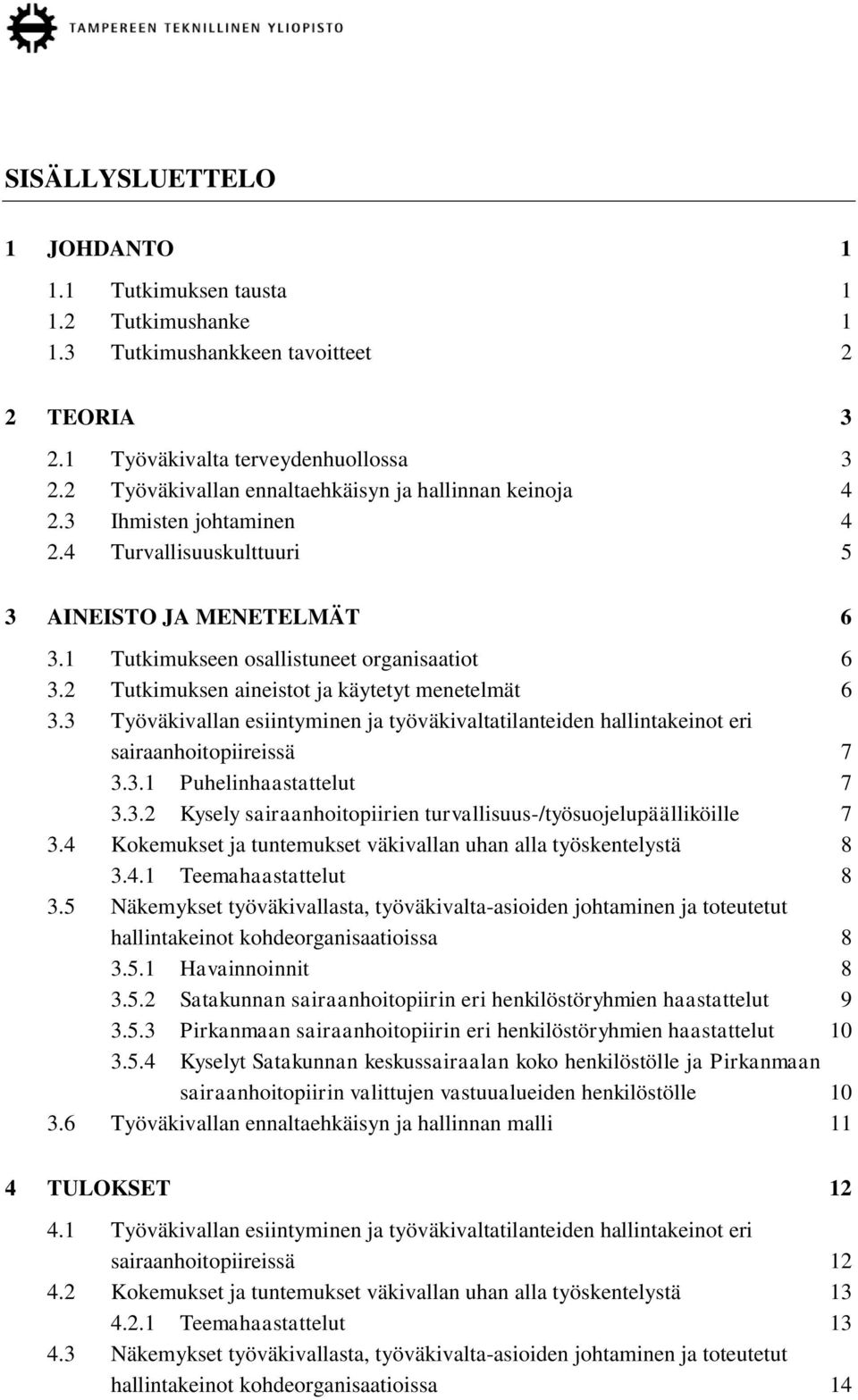 TAMPEREEN TEKNILLINEN YLIOPISTO

SISÄLLYSLUETTELO

1 JOHDANTO 1
1.1 Tutkimuksen tausta 1
1.2 Tutkimushanke 1
1.3 Tutkimushankkeen tavoitteet 2

2 TEORIA 3
2.1 Työväkivalta terveydenhuollossa 3
2.2 Työväkivallan ennaltaehkäisyn ja hallinnan keinoja 4
2.3 Ihmisten johtaminen 4
2.4 Turvallisuuskulttuuri 5

3 AINEISTO JA MENETELMÄT 6
3.1 Tutkimukseen osallistuneet organisaatiot 6
3.2 Tutkimuksen aineistot ja käytetyt menetelmät 6
3.3 Työväkivallan esiintyminen ja työväkivaltatilanteiden hallintakeinot eri sairaanhoitopiireissä 7
3.3.1 Puhelinhaastattelut 7
3.3.2 Kysely sairaanhoitopiirien turvallisuus-/työsuojelupäälliköille 7
3.4 Kokemukset ja tuntemukset väkivallan uhan alla työskentelystä 8
3.4.1 Teemahaastattelut 8
3.5 Näkemykset työväkivallasta, työväkivalta-asioiden johtaminen ja toteutetut hallintakeinot kohdeorganisaatioissa 8
3.5.1 Havainnoinnit 8
3.5.2 Satakunnan sairaanhoitopiirin eri henkilöstöryhmien haastattelut 9
3.5.3 Pirkanmaan sairaanhoitopiirin eri henkilöstöryhmien haastattelut 10
3.5.4 Kyselyt Satakunnan keskussairaalan koko henkilöstölle ja Pirkanmaan sairaanhoitopiirin valittujen vastuualueiden henkilöstölle 10
3.6 Työväkivallan ennaltaehkäisyn ja hallinnan malli 11

4 TULOKSET 12
4.1 Työväkivallan esiintyminen ja työväkivaltatilanteiden hallintakeinot eri sairaanhoitopiireissä 12
4.2 Kokemukset ja tuntemukset väkivallan uhan alla työskentelystä 13
4.2.1 Teemahaastattelut 13
4.3 Näkemykset työväkivallasta, työväkivalta-asioiden johtaminen ja toteutetut hallintakeinot kohdeorganisaatioissa 14